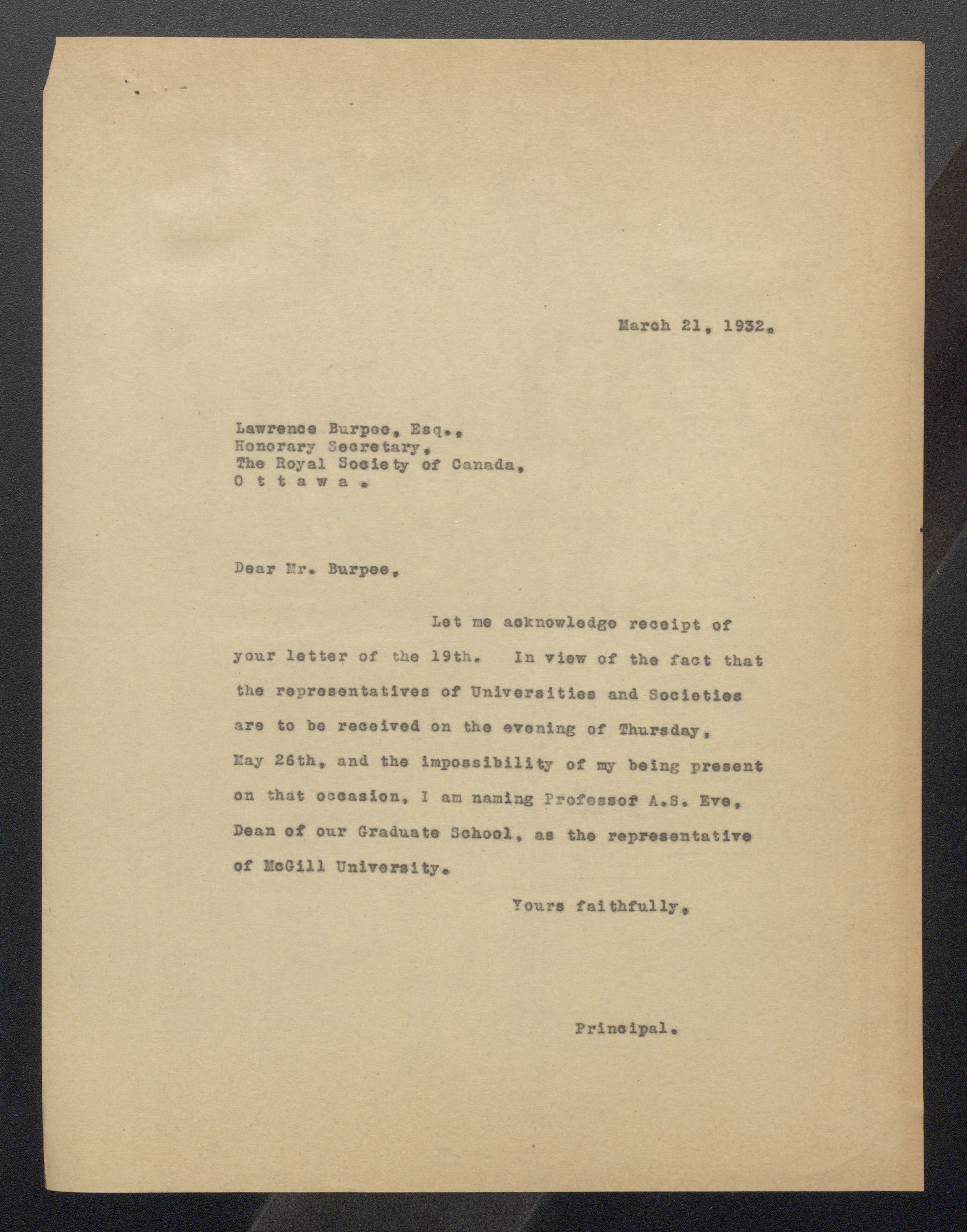 March 21, 1932.

Lawrence Burpee, Esq.,
Honorary Secretary,
The Royal Society of Canada,
O t t a w a .

Dear Mr. Burpee,

Let me acknowledge receipt of your letter of the 19th. In view of the fact that the representatives of Universities and Societies are to be received on the evening of Thursday, May 26th, and the impossibility of my being present on that occasion, I am naming Professof A.S. Eve, Dean of our Graduate School, as the representative of McGill University.

Yours faithfully,

Principal.